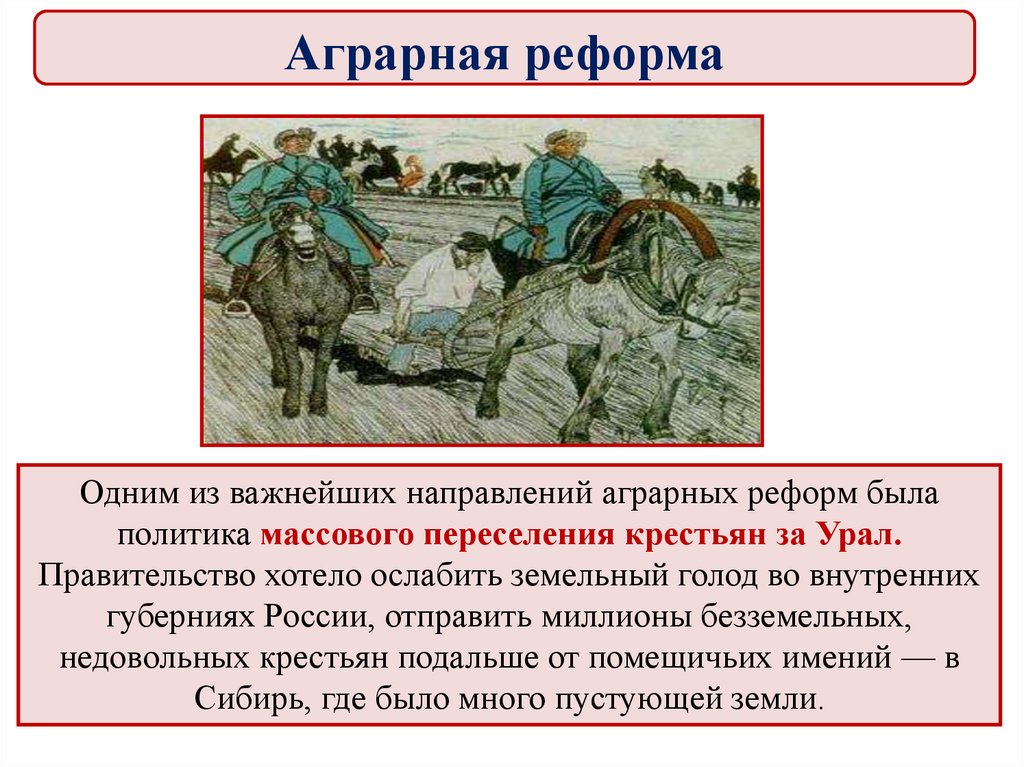 Аграрная реформа

Одним из важнейших направлений аграрных реформ была политика массового переселения крестьян за Урал. Правительство хотело ослабить земельный голод во внутренних губерниях России, отправить миллионы безземельных, недовольных крестьян подальше от помещичьих имений — в Сибирь, где было много пустующей земли.